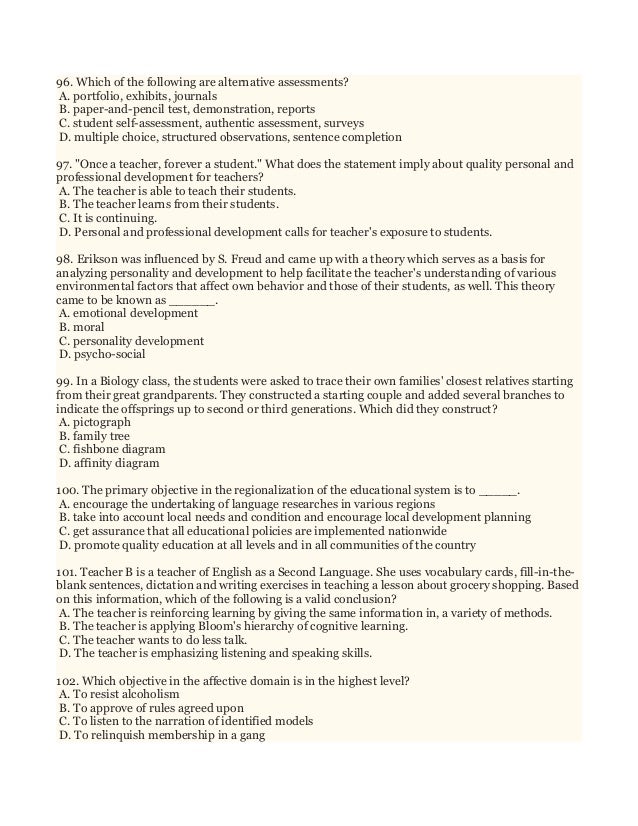 96. Which of the following are alternative assessments?
A. portfolio, exhibits, journals
B. paper-and-pencil test, demonstration, reports
C. student self-assessment, authentic assessment, surveys
D. multiple choice, structured observations, sentence completion

97. "Once a teacher, forever a student." What does the statement imply about quality personal and professional development for teachers?
A. The teacher is able to teach their students.
B. The teacher learns from their students.
C. It is continuing.
D. Personal and professional development calls for teacher's exposure to students.

98. Erikson was influenced by S. Freud and came up with a theory which serves as a basis for analyzing personality and development to help facilitate the teacher's understanding of various environmental factors that affect own behavior and those of their students, as well. This theory came to be known as ______.
A. emotional development
B. moral
C. personality development
D. psycho-social

99. In a Biology class, the students were asked to trace their own families' closest relatives starting from their great grandparents. They constructed a starting couple and added several branches to indicate the offsprings up to second or third generations. Which did they construct?
A. pictograph
B. family tree
C. fishbone diagram
D. affinity diagram

100. The primary objective in the regionalization of the educational system is to _____.
A. encourage the undertaking of language researches in various regions
B. take into account local needs and condition and encourage local development planning
C. get assurance that all educational policies are implemented nationwide
D. promote quality education at all levels and in all communities of the country

101. Teacher B is a teacher of English as a Second Language. She uses vocabulary cards, fill-in-the-blank sentences, dictation and writing exercises in teaching a lesson about grocery shopping. Based on this information, which of the following is a valid conclusion?
A. The teacher is reinforcing learning by giving the same information in, a variety of methods.
B. The teacher is applying Bloom's hierarchy of cognitive learning.
C. The teacher wants to do less talk.
D. The teacher is emphasizing listening and speaking skills.

102. Which objective in the affective domain is in the highest level?
A. To resist alcoholism
B. To approve of rules agreed upon
C. To listen to the narration of identified models
D. To relinquish membership in a gang